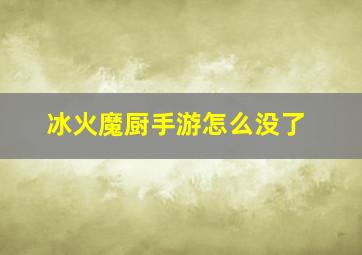 冰火魔厨手游怎么没了